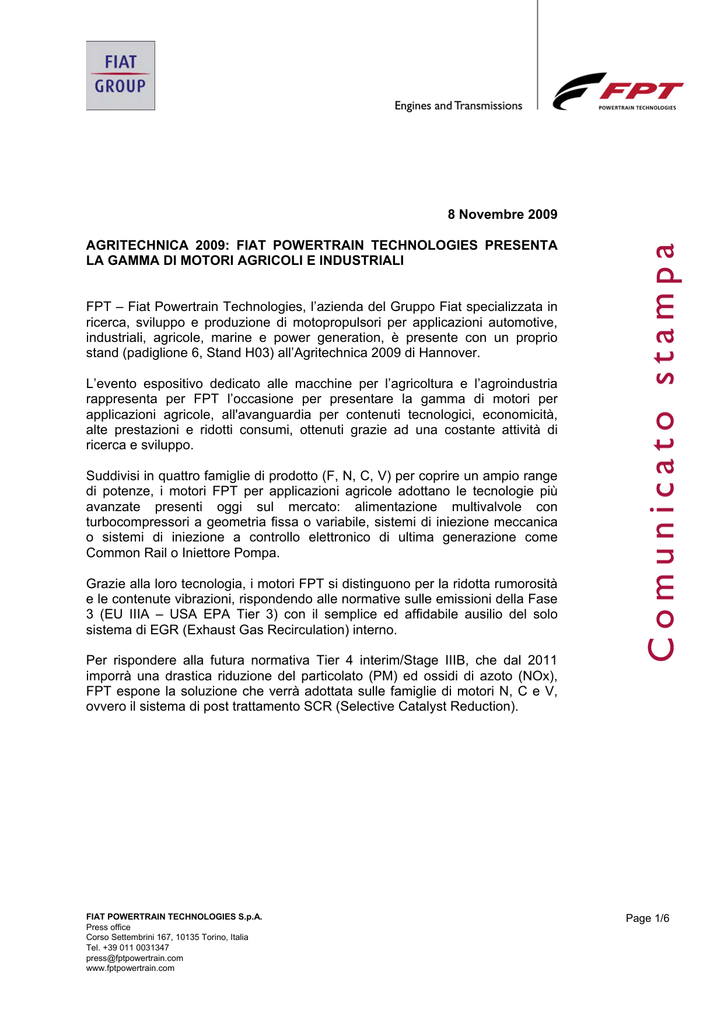 FIAT GROUP

Engines and Transmissions

FPT POWERTRAIN TECHNOLOGIES

8 Novembre 2009

AGRITECHNICA 2009: FIAT POWERTRAIN TECHNOLOGIES PRESENTA LA GAMMA DI MOTORI AGRICOLI E INDUSTRIALI

FPT – Fiat Powertrain Technologies, l'azienda del Gruppo Fiat specializzata in ricerca, sviluppo e produzione di motopropulsori per applicazioni automotive, industriali, agricole, marine e power generation, è presente con un proprio stand (padiglione 6, Stand H03) all'Agritechnica 2009 di Hannover.

L'evento espositivo dedicato alle macchine per l'agricoltura e l'agroindustria rappresenta per FPT l'occasione per presentare la gamma di motori per applicazioni agricole, all'avanguardia per contenuti tecnologici, economicità, alte prestazioni e ridotti consumi, ottenuti grazie ad una costante attività di ricerca e sviluppo.

Suddivisi in quattro famiglie di prodotto (F, N, C, V) per coprire un ampio range di potenze, i motori FPT per applicazioni agricole adottano le tecnologie più avanzate presenti oggi sul mercato: alimentazione multivalvole con turbocompressori a geometria fissa o variabile, sistemi di iniezione meccanica o sistemi di iniezione a controllo elettronico di ultima generazione come Common Rail o Iniettore Pompa.

Grazie alla loro tecnologia, i motori FPT si distinguono per la ridotta rumorosità e le contenute vibrazioni, rispondendo alle normative sulle emissioni della Fase 3 (EU IIIA – USA EPA Tier 3) con il semplice ed affidabile ausilio del solo sistema di EGR (Exhaust Gas Recirculation) interno.

Per rispondere alla futura normativa Tier 4 interim/Stage IIIB, che dal 2011 imporrà una drastica riduzione del particolato (PM) ed ossidi di azoto (NOx), FPT espone la soluzione che verrà adottata sulle famiglie di motori N, C e V, ovvero il sistema di post trattamento SCR (Selective Catalyst Reduction).

Comunicato stampa

FIAT POWERTRAIN TECHNOLOGIES S.p.A.
Press office
Corso Settembrini 167, 10135 Torino, Italia
Tel. +39 011 0031347
press@fptpowertrain.com
www.fptpowertrain.com

Page 1/6